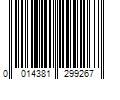 0 014381 299267